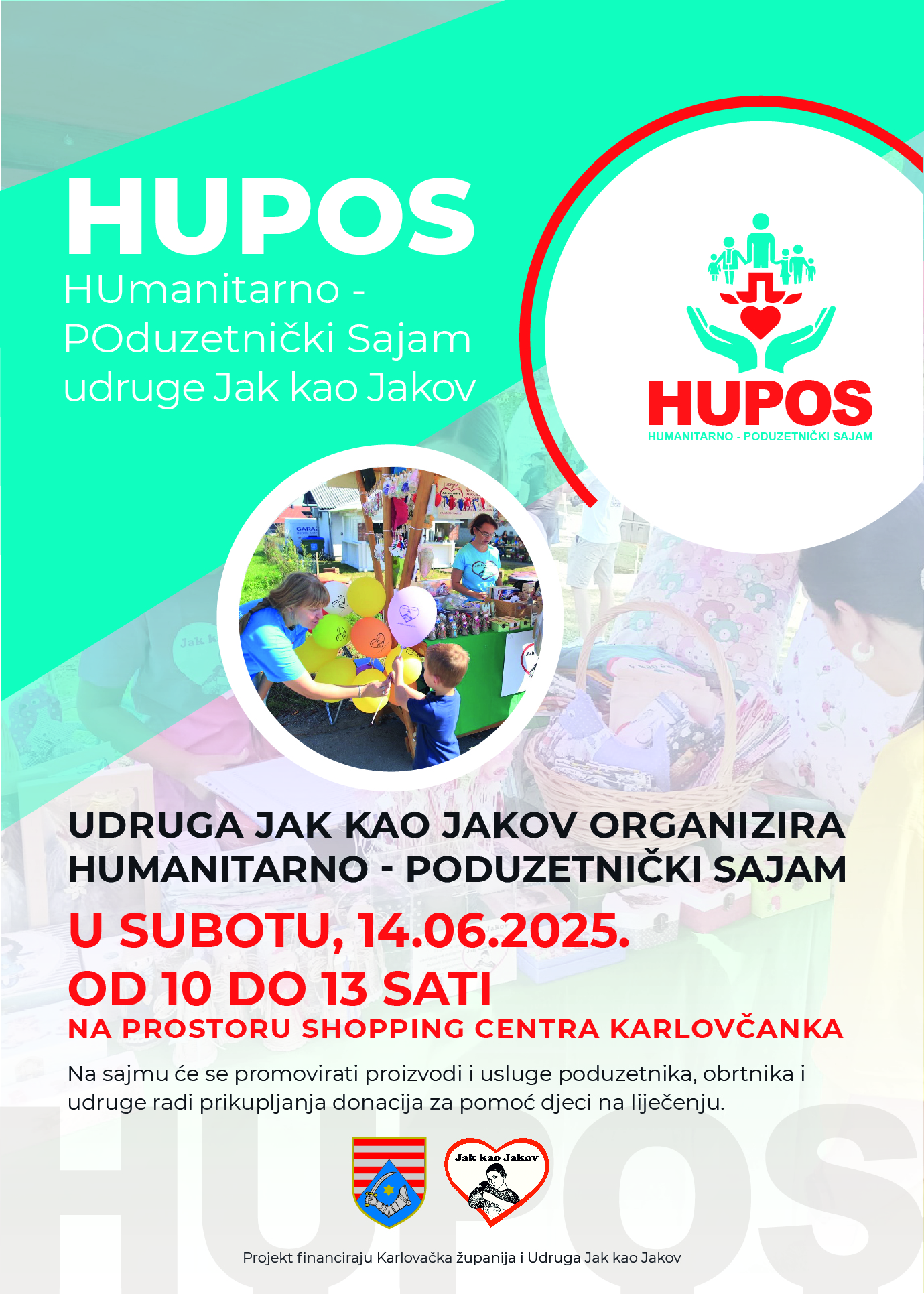 HUPOS
HUmanitarno - POduzetnički Sajam udruge Jak kao Jakov

HUPOS
HUMANITARNO - PODUZETNIČKI SAJAM

UDRUGA JAK KAO JAKOV ORGANIZIRA HUMANITARNO - PODUZETNIČKI SAJAM

U SUBOTU, 14.06.2025.
OD 10 DO 13 SATI
NA PROSTORU SHOPPING CENTRA KARLOVČANKA

Na sajmu će se promovirati proizvodi i usluge poduzetnika, obrtnika i udruge radi prikupljanja donacija za pomoć djeci na liječenju.

Jak kao Jakov

Projekt financiraju Karlovačka županija i Udruga Jak kao Jakov

HUPOS